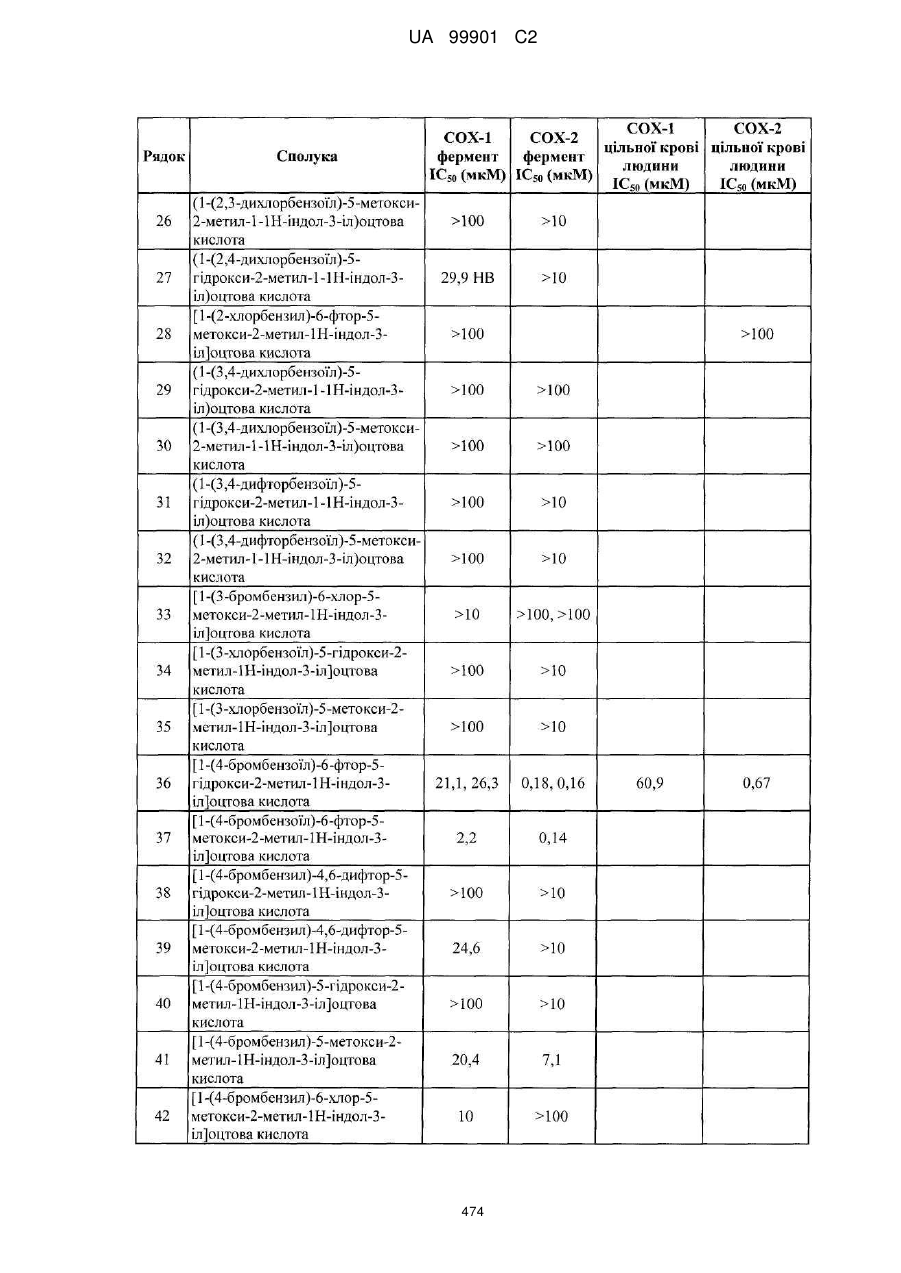 UA 99901 C2

| Рядок | Сполука | COX-1 фермент $IC_{50}$ (мкМ) | COX-2 фермент $IC_{50}$ (мкМ) | COX-1 цільної крові людини $IC_{50}$ (мкМ) | COX-2 цільної крові людини $IC_{50}$ (мкМ) |
|---|---|---|---|---|---|
| 26 | (1-(2,3-дихлорбензоїл)-5-метокси-2-метил-1-1Н-індол-3-іл)оцтова кислота | >100 | >10 | | |
| 27 | (1-(2,4-дихлорбензоїл)-5-гідрокси-2-метил-1-1Н-індол-3-іл)оцтова кислота | 29,9 НВ | >10 | | |
| 28 | [1-(2-хлорбензил)-6-фтор-5-метокси-2-метил-1Н-індол-3-іл]оцтова кислота | >100 | | | >100 |
| 29 | (1-(3,4-дихлорбензоїл)-5-гідрокси-2-метил-1-1Н-індол-3-іл)оцтова кислота | >100 | >100 | | |
| 30 | (1-(3,4-дихлорбензоїл)-5-метокси-2-метил-1-1Н-індол-3-іл)оцтова кислота | >100 | >100 | | |
| 31 | (1-(3,4-дифторбензоїл)-5-гідрокси-2-метил-1-1Н-індол-3-іл)оцтова кислота | >100 | >10 | | |
| 32 | (1-(3,4-дифторбензоїл)-5-метокси-2-метил-1-1Н-індол-3-іл)оцтова кислота | >100 | >10 | | |
| 33 | [1-(3-бромбензил)-6-хлор-5-метокси-2-метил-1Н-індол-3-іл]оцтова кислота | >10 | >100, >100 | | |
| 34 | [1-(3-хлорбензоїл)-5-гідрокси-2-метил-1Н-індол-3-іл]оцтова кислота | >100 | >10 | | |
| 35 | [1-(3-хлорбензоїл)-5-метокси-2-метил-1Н-індол-3-іл]оцтова кислота | >100 | >10 | | |
| 36 | [1-(4-бромбензоїл)-6-фтор-5-гідрокси-2-метил-1Н-індол-3-іл]оцтова кислота | 21,1, 26,3 | 0,18, 0,16 | 60,9 | 0,67 |
| 37 | [1-(4-бромбензоїл)-6-фтор-5-метокси-2-метил-1Н-індол-3-іл]оцтова кислота | 2,2 | 0,14 | | |
| 38 | [1-(4-бромбензил)-4,6-дифтор-5-гідрокси-2-метил-1Н-індол-3-іл]оцтова кислота | >100 | >10 | | |
| 39 | [1-(4-бромбензил)-4,6-дифтор-5-метокси-2-метил-1Н-індол-3-іл]оцтова кислота | 24,6 | >10 | | |
| 40 | [1-(4-бромбензил)-5-гідрокси-2-метил-1Н-індол-3-іл]оцтова кислота | >100 | >10 | | |
| 41 | [1-(4-бромбензил)-5-метокси-2-метил-1Н-індол-3-іл]оцтова кислота | 20,4 | 7,1 | | |
| 42 | [1-(4-бромбензил)-6-хлор-5-метокси-2-метил-1Н-індол-3-іл]оцтова кислота | 10 | >100 | | |

474